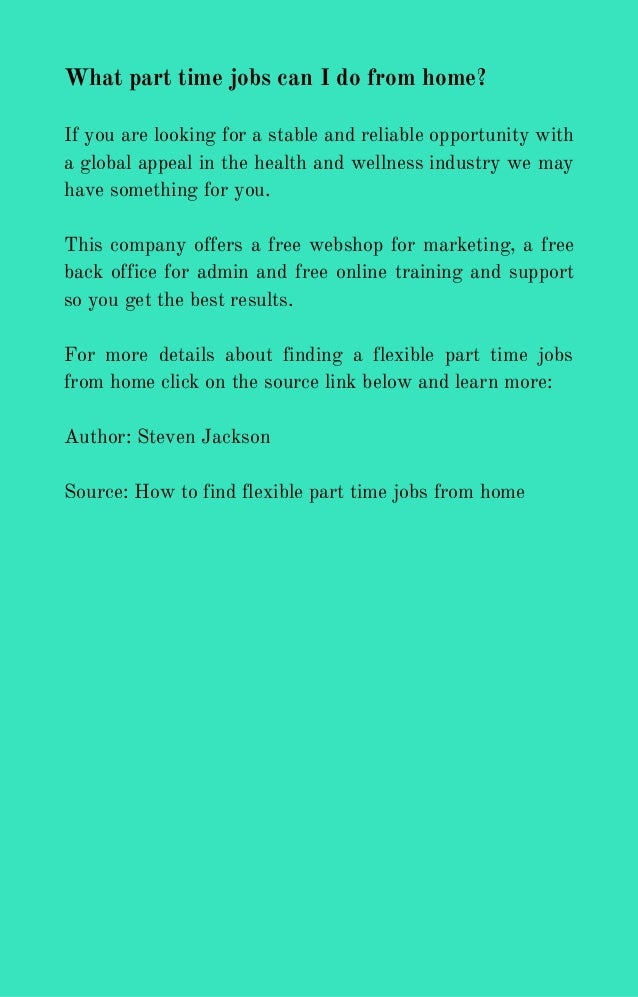 What part time jobs can I do from home?

If you are looking for a stable and reliable opportunity with a global appeal in the health and wellness industry we may have something for you.

This company offers a free webshop for marketing, a free back office for admin and free online training and support so you get the best results.

For more details about finding a flexible part time jobs from home click on the source link below and learn more:

Author: Steven Jackson

Source: How to find flexible part time jobs from home